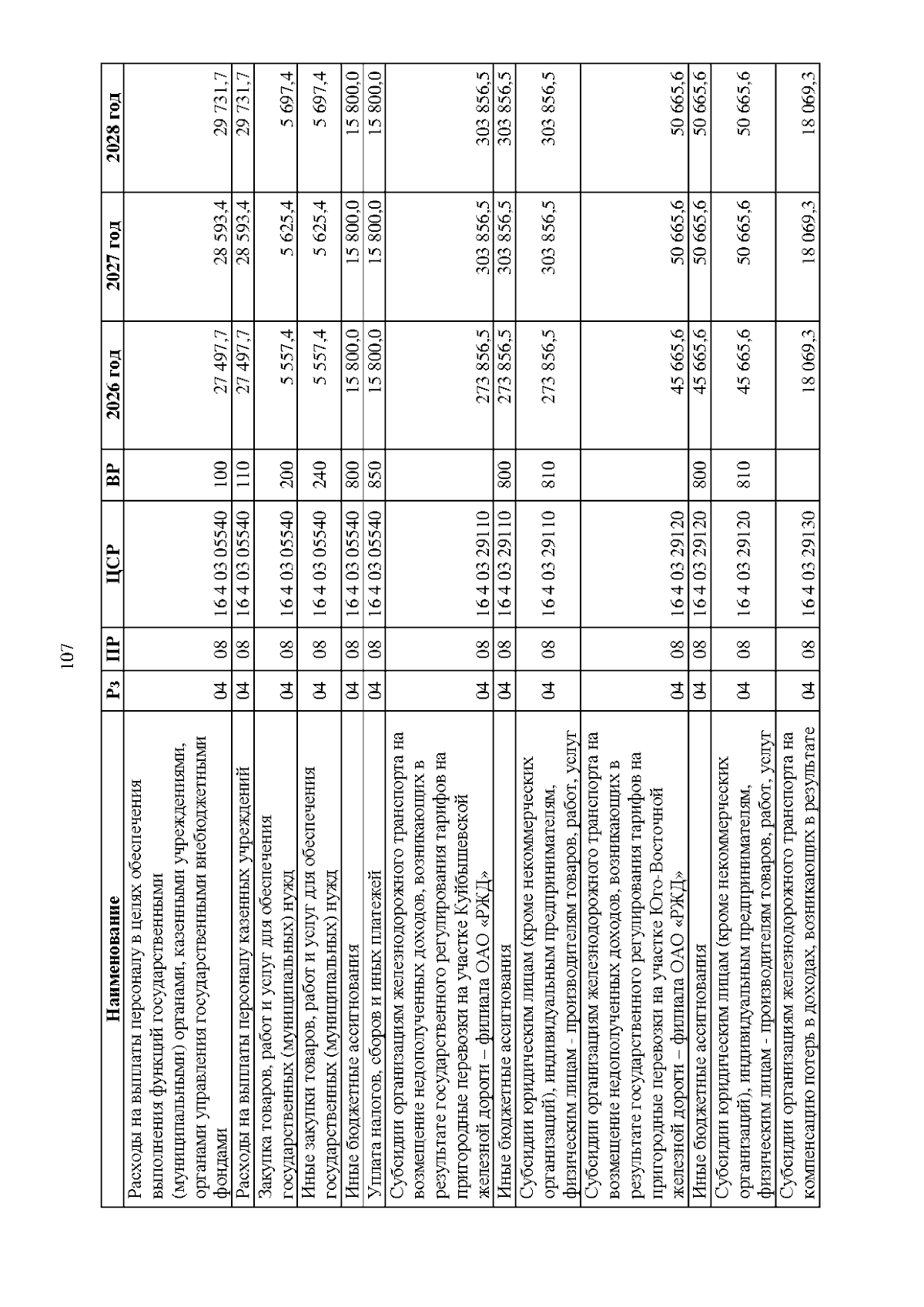 107

| Наименование | Рз | ПР | ЦСР | ВР | 2026 год | 2027 год | 2028 год |
|---|---|---|---|---|---|---|---|
| Расходы на выплаты персоналу в целях обеспечения выполнения функций государственными (муниципальными) органами, казенными учреждениями, органами управления государственными внебюджетными фондами | 04 | 08 | 16 4 03 05540 | 100 | 27 497,7 | 28 593,4 | 29 731,7 |
| Расходы на выплаты персоналу казенных учреждений | 04 | 08 | 16 4 03 05540 | 110 | 27 497,7 | 28 593,4 | 29 731,7 |
| Закупка товаров, работ и услуг для обеспечения государственных (муниципальных) нужд | 04 | 08 | 16 4 03 05540 | 200 | 5 557,4 | 5 625,4 | 5 697,4 |
| Иные закупки товаров, работ и услуг для обеспечения государственных (муниципальных) нужд | 04 | 08 | 16 4 03 05540 | 240 | 5 557,4 | 5 625,4 | 5 697,4 |
| Иные бюджетные ассигнования | 04 | 08 | 16 4 03 05540 | 800 | 15 800,0 | 15 800,0 | 15 800,0 |
| Уплата налогов, сборов и иных платежей | 04 | 08 | 16 4 03 05540 | 850 | 15 800,0 | 15 800,0 | 15 800,0 |
| Субсидии организациям железнодорожного транспорта на возмещение недополученных доходов, возникающих в результате государственного регулирования тарифов на пригородные перевозки на участке Куйбышевской железной дороги – филиала ОАО «РЖД» | 04 | 08 | 16 4 03 29110 |  | 273 856,5 | 303 856,5 | 303 856,5 |
| Иные бюджетные ассигнования | 04 | 08 | 16 4 03 29110 | 800 | 273 856,5 | 303 856,5 | 303 856,5 |
| Субсидии юридическим лицам (кроме некоммерческих организаций), индивидуальным предпринимателям, физическим лицам - производителям товаров, работ, услуг | 04 | 08 | 16 4 03 29110 | 810 | 273 856,5 | 303 856,5 | 303 856,5 |
| Субсидии организациям железнодорожного транспорта на возмещение недополученных доходов, возникающих в результате государственного регулирования тарифов на пригородные перевозки на участке Юго-Восточной железной дороги – филиала ОАО «РЖД» | 04 | 08 | 16 4 03 29120 |  | 45 665,6 | 50 665,6 | 50 665,6 |
| Иные бюджетные ассигнования | 04 | 08 | 16 4 03 29120 | 800 | 45 665,6 | 50 665,6 | 50 665,6 |
| Субсидии юридическим лицам (кроме некоммерческих организаций), индивидуальным предпринимателям, физическим лицам - производителям товаров, работ, услуг | 04 | 08 | 16 4 03 29120 | 810 | 45 665,6 | 50 665,6 | 50 665,6 |
| Субсидии организациям железнодорожного транспорта на компенсацию потерь в доходах, возникающих в результате | 04 | 08 | 16 4 03 29130 |  | 18 069,3 | 18 069,3 | 18 069,3 |